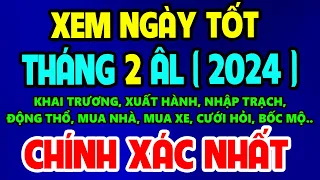 XEM NGÀY TỐT
THÁNG 2 ÂL ( 2024 )
KHAI TRƯƠNG, XUẤT HÀNH, NHẬP TRẠCH, ĐỘNG THỔ, MUA NHÀ, MUA XE, CƯỚI HỎI, BỐC MỘ..
CHÍNH XÁC NHẤT